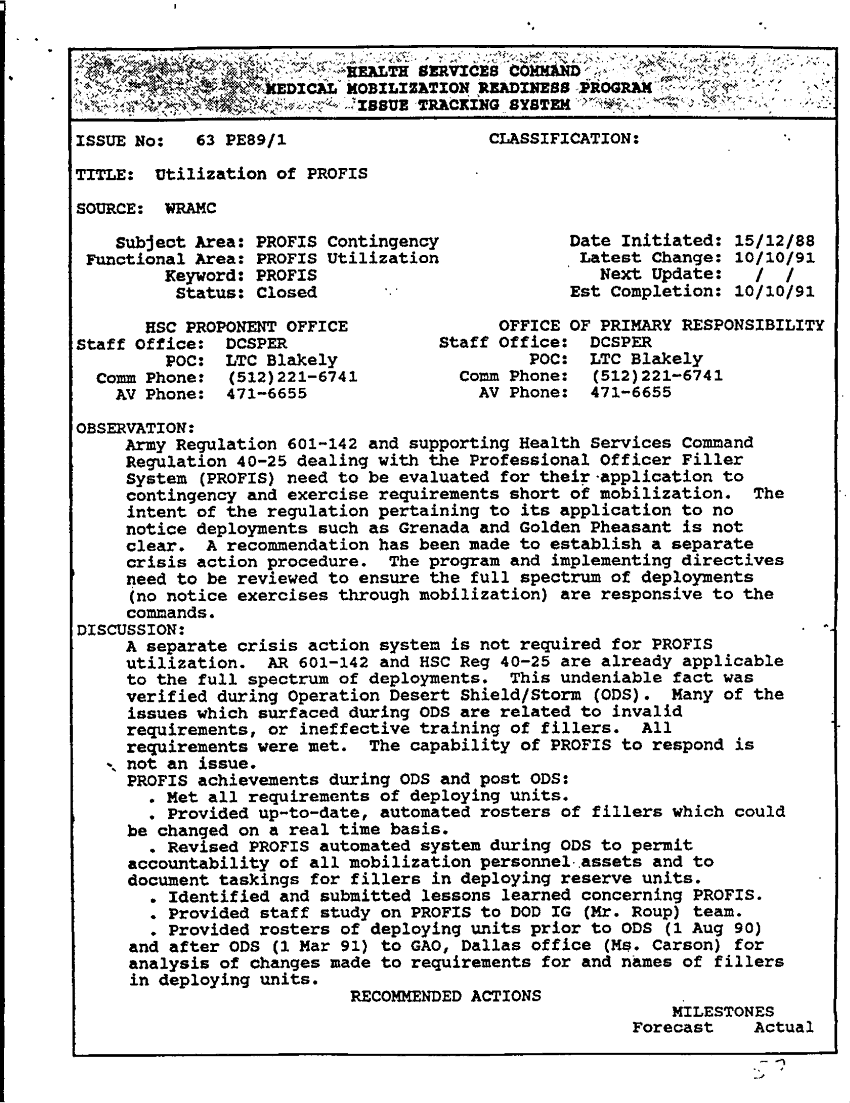 HEALTH SERVICES COMMAND
MEDICAL MOBILIZATION READINESS PROGRAM
ISSUE TRACKING SYSTEM

ISSUE No: 63 PE89/1 CLASSIFICATION:

TITLE: Utilization of PROFIS

SOURCE: WRAMC

Subject Area: PROFIS Contingency
Functional Area: PROFIS Utilization
Keyword: PROFIS
Status: Closed

Date Initiated: 15/12/88
Latest Change: 10/10/91
Next Update: / /
Est Completion: 10/10/91

HSC PROPONENT OFFICE
Staff Office: DCSPER
POC: LTC Blakely
Comm Phone: (512)221-6741
AV Phone: 471-6655

OFFICE OF PRIMARY RESPONSIBILITY
Staff Office: DCSPER
POC: LTC Blakely
Comm Phone: (512)221-6741
AV Phone: 471-6655

OBSERVATION:
Army Regulation 601-142 and supporting Health Services Command Regulation 40-25 dealing with the Professional Officer Filler System (PROFIS) need to be evaluated for their application to contingency and exercise requirements short of mobilization. The intent of the regulation pertaining to its application to no notice deployments such as Grenada and Golden Pheasant is not clear. A recommendation has been made to establish a separate crisis action procedure. The program and implementing directives need to be reviewed to ensure the full spectrum of deployments (no notice exercises through mobilization) are responsive to the commands.
DISCUSSION:
A separate crisis action system is not required for PROFIS utilization. AR 601-142 and HSC Reg 40-25 are already applicable to the full spectrum of deployments. This undeniable fact was verified during Operation Desert Shield/Storm (ODS). Many of the issues which surfaced during ODS are related to invalid requirements, or ineffective training of fillers. All requirements were met. The capability of PROFIS to respond is not an issue.
PROFIS achievements during ODS and post ODS:
. Met all requirements of deploying units.
. Provided up-to-date, automated rosters of fillers which could be changed on a real time basis.
. Revised PROFIS automated system during ODS to permit accountability of all mobilization personnel assets and to document taskings for fillers in deploying reserve units.
. Identified and submitted lessons learned concerning PROFIS.
. Provided staff study on PROFIS to DOD IG (Mr. Roup) team.
. Provided rosters of deploying units prior to ODS (1 Aug 90) and after ODS (1 Mar 91) to GAO, Dallas office (Ms. Carson) for analysis of changes made to requirements for and names of fillers in deploying units.
RECOMMENDED ACTIONS
MILESTONES
Forecast Actual

57